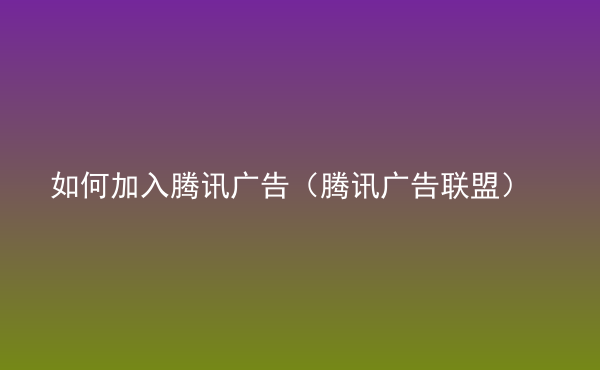 如何加入腾讯广告（腾讯广告联盟）